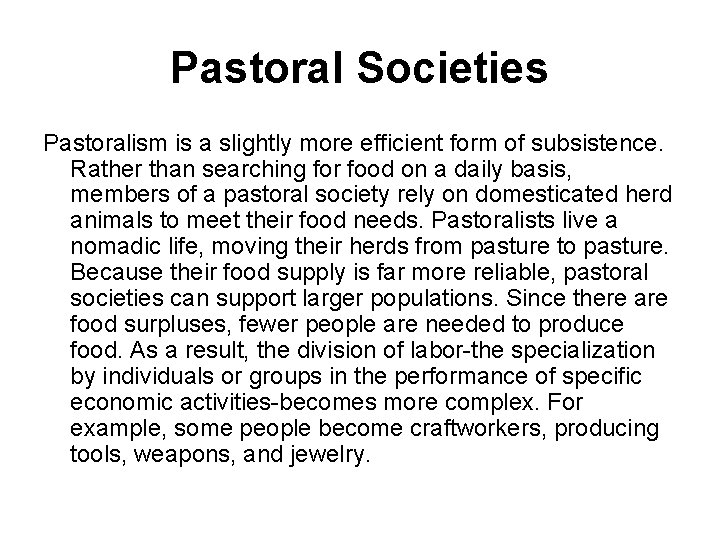 Pastoral Societies

Pastoralism is a slightly more efficient form of subsistence. Rather than searching for food on a daily basis, members of a pastoral society rely on domesticated herd animals to meet their food needs. Pastoralists live a nomadic life, moving their herds from pasture to pasture. Because their food supply is far more reliable, pastoral societies can support larger populations. Since there are food surpluses, fewer people are needed to produce food. As a result, the division of labor-the specialization by individuals or groups in the performance of specific economic activities-becomes more complex. For example, some people become craftworkers, producing tools, weapons, and jewelry.